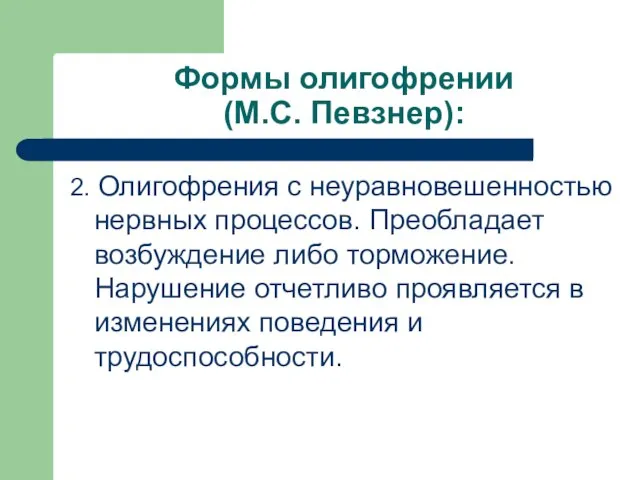 Формы олигофрении
(М.С. Певзнер):

2. Олигофрения с неуравновешенностью нервных процессов. Преобладает возбуждение либо торможение. Нарушение отчетливо проявляется в изменениях поведения и трудоспособности.